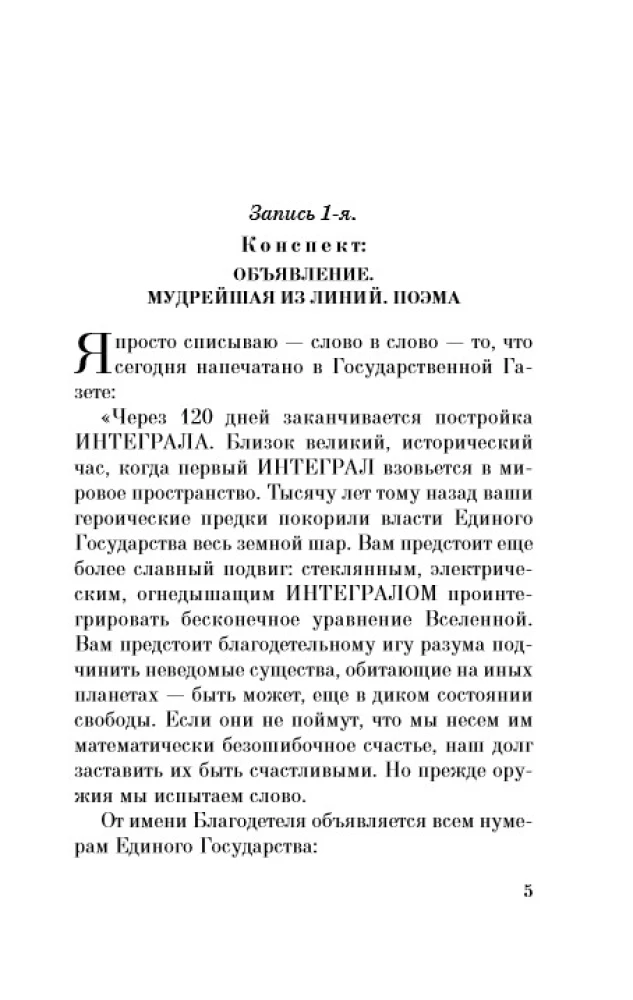 Запись 1-я.

Конспект:

ОБЪЯВЛЕНИЕ.
МУДРЕЙШАЯ ИЗ ЛИНИЙ. ПОЭМА

Я просто списываю — слово в слово — то, что сегодня напечатано в Государственной Газете:

«Через 120 дней заканчивается постройка ИНТЕГРАЛА. Близок великий, исторический час, когда первый ИНТЕГРАЛ взовьется в мировое пространство. Тысячу лет тому назад ваши героические предки покорили власти Единого Государства весь земной шар. Вам предстоит еще более славный подвиг: стеклянным, электрическим, огнедышащим ИНТЕГРАЛОМ проинтегрировать бесконечное уравнение Вселенной. Вам предстоит благодетельному игу разума подчинить неведомые существа, обитающие на иных планетах — быть может, еще в диком состоянии свободы. Если они не поймут, что мы несем им математически безошибочное счастье, наш долг заставить их быть счастливыми. Но прежде оружия мы испытаем слово.

От имени Благодетеля объявляется всем нумерам Единого Государства:

5